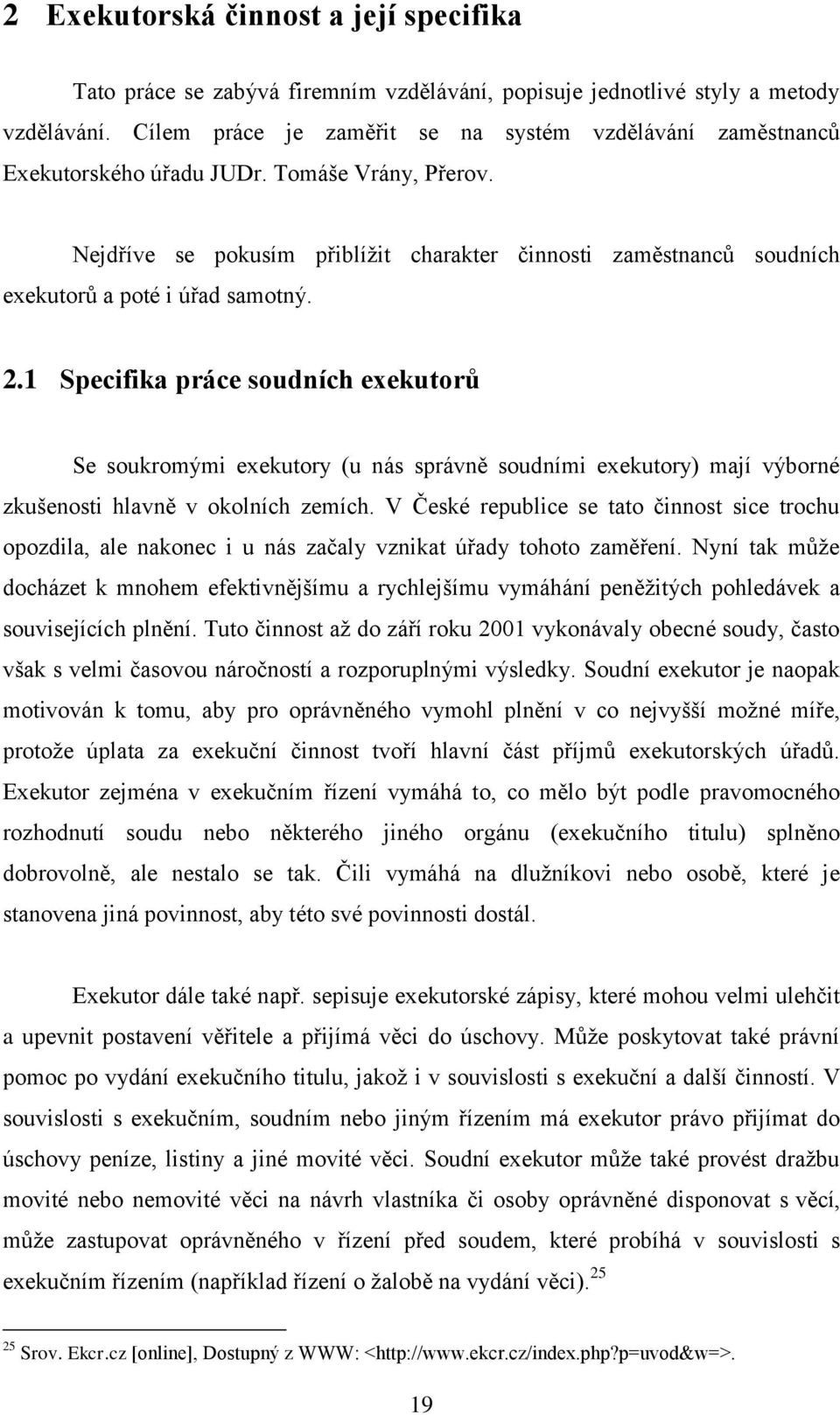 2 Exekutorská činnost a její specifika

Tato práce se zabývá firemním vzdělávání, popisuje jednotlivé styly a metody vzdělávání. Cílem práce je zaměřit se na systém vzdělávání zaměstnanců Exekutorského úřadu JUDr. Tomáše Vrány, Přerov.

Nejdříve se pokusím přiblížit charakter činnosti zaměstnanců soudních exekutorů a poté i úřad samotný.

2.1 Specifika práce soudních exekutorů

Se soukromými exekutory (u nás správně soudními exekutory) mají výborné zkušenosti hlavně v okolních zemích. V České republice se tato činnost sice trochu opozdila, ale nakonec i u nás začaly vznikat úřady tohoto zaměření. Nyní tak může docházet k mnohem efektivnějšímu a rychlejšímu vymáhání peněžitých pohledávek a souvisejících plnění. Tuto činnost až do září roku 2001 vykonávaly obecné soudy, často však s velmi časovou náročností a rozporuplnými výsledky. Soudní exekutor je naopak motivován k tomu, aby pro oprávněného vymohl plnění v co nejvyšší možné míře, protože úplata za exekuční činnost tvoří hlavní část příjmů exekutorských úřadů. Exekutor zejména v exekučním řízení vymáhá to, co mělo být podle pravomocného rozhodnutí soudu nebo některého jiného orgánu (exekučního titulu) splněno dobrovolně, ale nestalo se tak. Čili vymáhá na dlužníkovi nebo osobě, které je stanovena jiná povinnost, aby této své povinnosti dostál.

Exekutor dále také např. sepisuje exekutorské zápisy, které mohou velmi ulehčit a upevnit postavení věřitele a přijímá věci do úschovy. Může poskytovat také právní pomoc po vydání exekučního titulu, jakož i v souvislosti s exekuční a další činností. V souvislosti s exekučním, soudním nebo jiným řízením má exekutor právo přijímat do úschovy peníze, listiny a jiné movité věci. Soudní exekutor může také provést dražbu movité nebo nemovité věci na návrh vlastníka či osoby oprávněné disponovat s věcí, může zastupovat oprávněného v řízení před soudem, které probíhá v souvislosti s exekučním řízením (například řízení o žalobě na vydání věci).$^{25}$

$^{25}$ Srov. Ekcr.cz [online], Dostupný z WWW: <http://www.ekcr.cz/index.php?p=uvod&w=>.

19